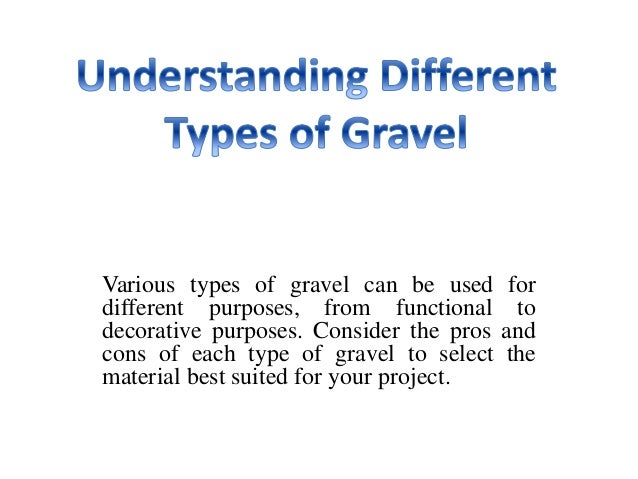 Understanding Different Types of Gravel

Various types of gravel can be used for different purposes, from functional to decorative purposes. Consider the pros and cons of each type of gravel to select the material best suited for your project.